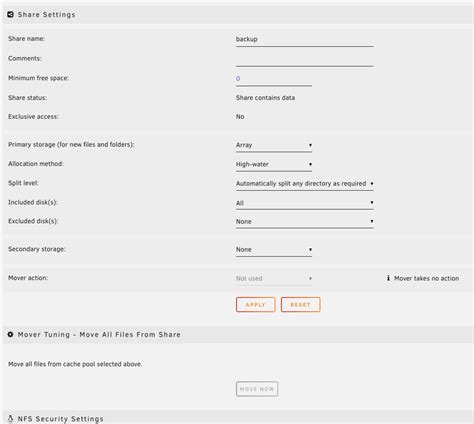 Share Settings

Share name: backup

Comments:

Minimum free space: 0

Share status: Share contains data

Exclusive access: No

Primary storage (for new files and folders): Array

Allocation method: High-water

Split level: Automatically split any directory as required

Included disk(s): All

Excluded disk(s): None

Secondary storage: None

Mover action: Not used

Mover takes no action

APPLY RESET

Mover Tuning - Move All Files From Share

Move all files from cache pool selected above.

MOVE NOW

NFS Security Settings